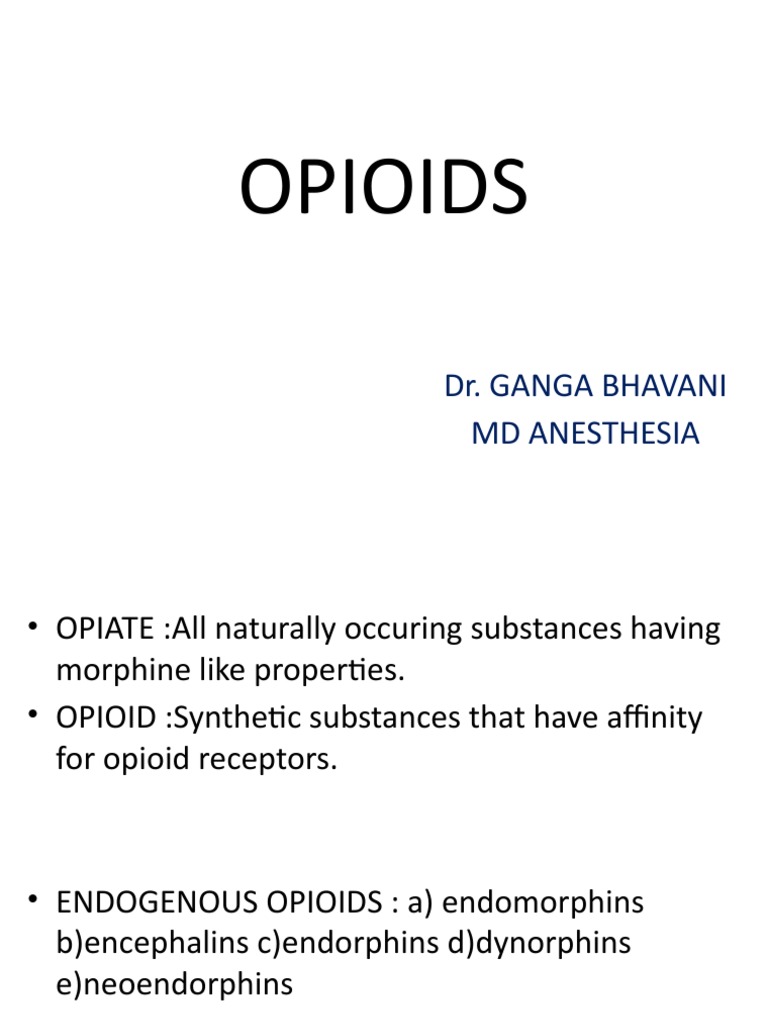 OPIOIDS

Dr. GANGA BHAVANI
MD ANESTHESIA

• OPIATE :All naturally occuring substances having morphine like properties.
• OPIOID :Synthetic substances that have affinity for opioid receptors.

• ENDOGENOUS OPIOIDS : a) endomorphins b)encephalins c)endorphins d)dynorphins e)neoendorphins